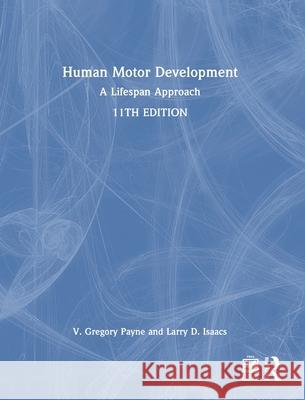 Human Motor Development

A Lifespan Approach

11TH EDITION

V. Gregory Payne and Larry D. Isaacs

Kraina Książek